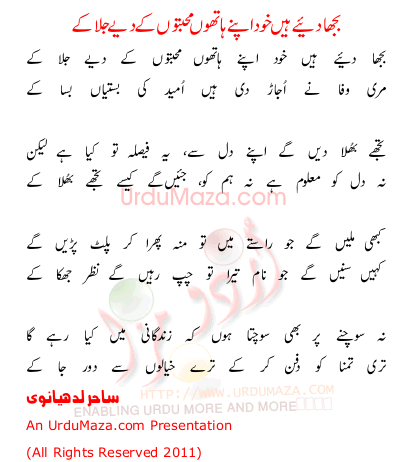 بجھا دیئے ہیں خود اپنے ہاتھوں محبتوں کے دیے جلا کے

بجھا دیئے ہیں خود اپنے ہاتھوں محبتوں کے دیے جلا کے
مری وفا نے اُجاڑ دی ہیں اُمید کی بستیاں بسا کے

تجھے بھلا دیں گے اپنے دل سے، یہ فیصلہ تو کیا ہے لیکن
نہ دل کو معلوم ہے نہ ہم کو، جئیں گے کیسے تجھے بھلا کے

UrduMaza.com

کبھی ملیں گے جو راستے میں تو منہ پھرا کر پلٹ پڑیں گے
کہیں سنیں گے جو نام تیرا تو چپ رہیں گے نظر جھکا کے

نہ سوچنے پر بھی سوچتا ہوں کہ زندگانی میں کیا رہے گا
تری تمنا کو دفن کر کے ترے خیالوں سے دور جا کے

ساحر لدھیانوی

HTTP://WWW.URDUMAZA.COM
ENABLING URDU MORE AND MORE

An UrduMaza.com Presentation

(All Rights Reserved 2011)